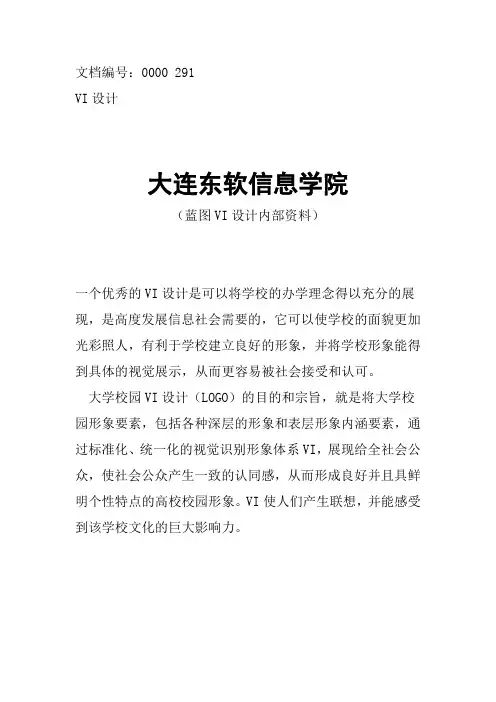 文档编号：0000 291
VI 设计

大连东软信息学院
（蓝图 VI 设计内部资料）

一个优秀的 VI 设计是可以将学校的办学理念得以充分的展现，是高度发展信息社会需要的，它可以使学校的面貌更加光彩照人，有利于学校建立良好的形象，并将学校形象能得到具体的视觉展示，从而更容易被社会接受和认可。

大学校园 VI 设计（LOGO）的目的和宗旨，就是将大学校园形象要素，包括各种深层的形象和表层形象内涵要素，通过标准化、统一化的视觉识别形象体系 VI，展现给全社会公众，使社会公众产生一致的认同感，从而形成良好并且具鲜明个性特点的高校校园形象。VI 使人们产生联想，并能感受到该学校文化的巨大影响力。